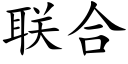 联合